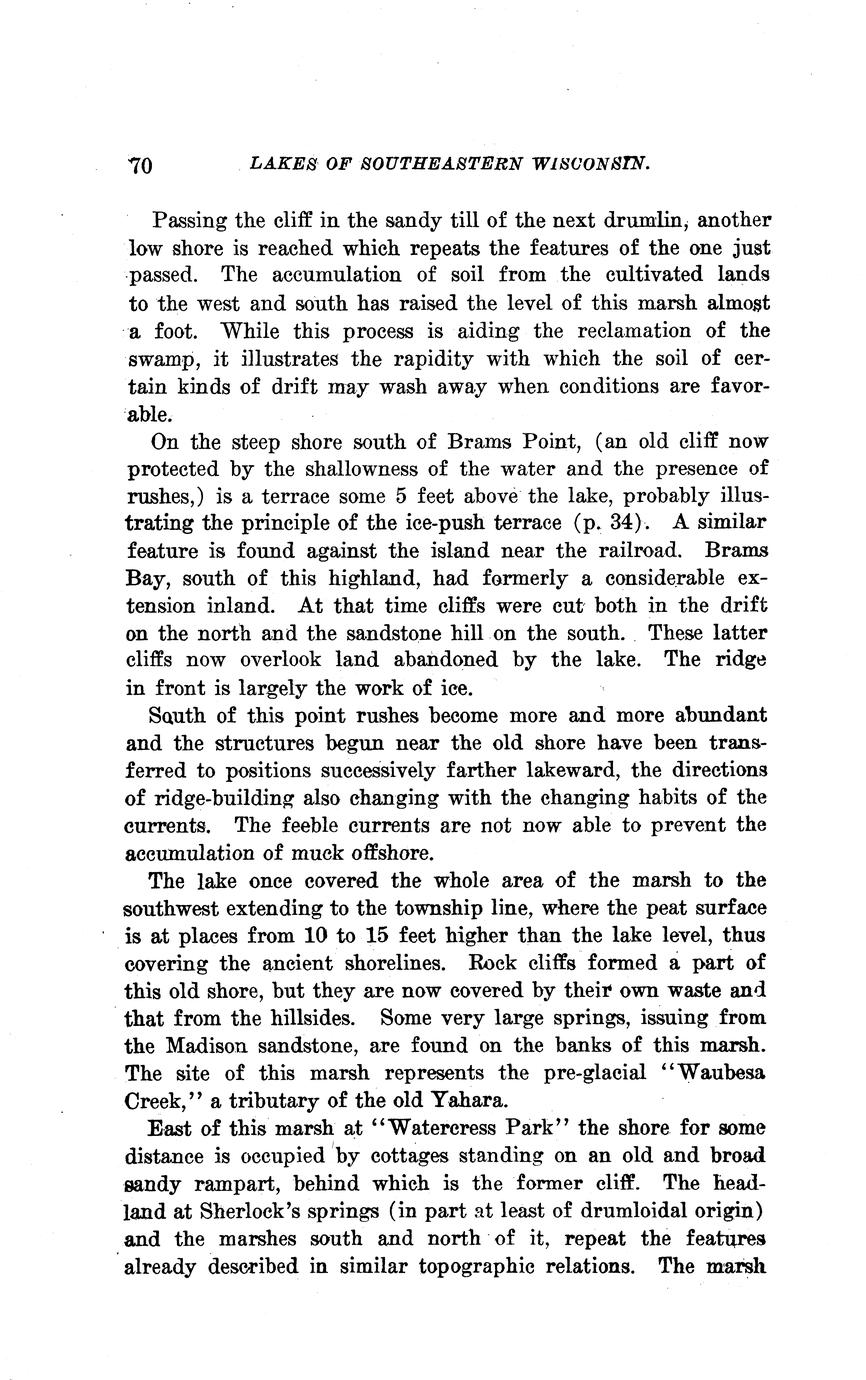 70 LAKES OF SOUTHEASTERN WISCONSIN.

Passing the cliff in the sandy till of the next drumlin, another low shore is reached which repeats the features of the one just passed. The accumulation of soil from the cultivated lands to the west and south has raised the level of this marsh almost a foot. While this process is aiding the reclamation of the swamp, it illustrates the rapidity with which the soil of certain kinds of drift may wash away when conditions are favorable.

On the steep shore south of Brams Point, (an old cliff now protected by the shallowness of the water and the presence of rushes,) is a terrace some 5 feet above the lake, probably illustrating the principle of the ice-push terrace (p. 34). A similar feature is found against the island near the railroad. Brams Bay, south of this highland, had formerly a considerable extension inland. At that time cliffs were cut both in the drift on the north and the sandstone hill on the south. These latter cliffs now overlook land abandoned by the lake. The ridge in front is largely the work of ice.

South of this point rushes become more and more abundant and the structures begun near the old shore have been transferred to positions successively farther lakeward, the directions of ridge-building also changing with the changing habits of the currents. The feeble currents are not now able to prevent the accumulation of muck offshore.

The lake once covered the whole area of the marsh to the southwest extending to the township line, where the peat surface is at places from 10 to 15 feet higher than the lake level, thus covering the ancient shorelines. Rock cliffs formed a part of this old shore, but they are now covered by their own waste and that from the hillsides. Some very large springs, issuing from the Madison sandstone, are found on the banks of this marsh. The site of this marsh represents the pre-glacial "Waubesa Creek," a tributary of the old Yahara.

East of this marsh at "Watercress Park" the shore for some distance is occupied by cottages standing on an old and broad sandy rampart, behind which is the former cliff. The headland at Sherlock's springs (in part at least of drumloidal origin) and the marshes south and north of it, repeat the features already described in similar topographic relations. The marsh